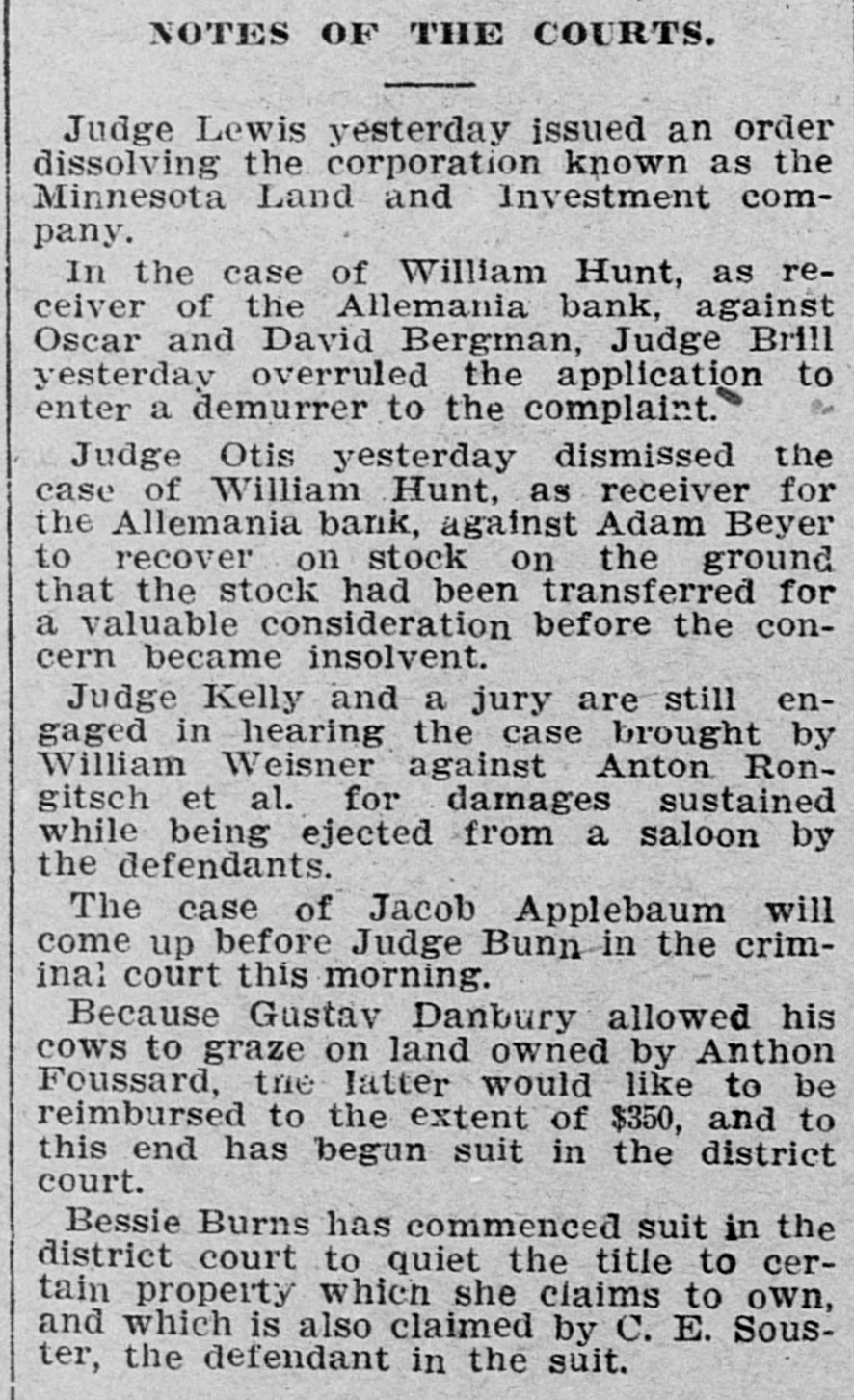 NOTES OF THE COURTS.

Judge Lewis yesterday issued an order dissolving the corporation known as the Minnesota Land and Investment company.

In the case of William Hunt, as receiver of the Allemania bank, against Oscar and David Bergman, Judge Brill yesterday overruled the application to enter a demurrer to the complaint.

Judge Otis yesterday dismissed the case of William Hunt, as receiver for the Allemania bank, against Adam Beyer to recover on stock on the ground that the stock had been transferred for a valuable consideration before the concern became insolvent.

Judge Kelly and a jury are still engaged in hearing the case brought by William Weisner against Anton Rongitsch et al. for damages sustained while being ejected from a saloon by the defendants.

The case of Jacob Applebaum will come up before Judge Bunn in the criminal court this morning.

Because Gustav Danbury allowed his cows to graze on land owned by Anthon Foussard, the latter would like to be reimbursed to the extent of $350, and to this end has begun suit in the district court.

Bessie Burns has commenced suit in the district court to quiet the title to certain property which she claims to own, and which is also claimed by C. E. Souster, the defendant in the suit.